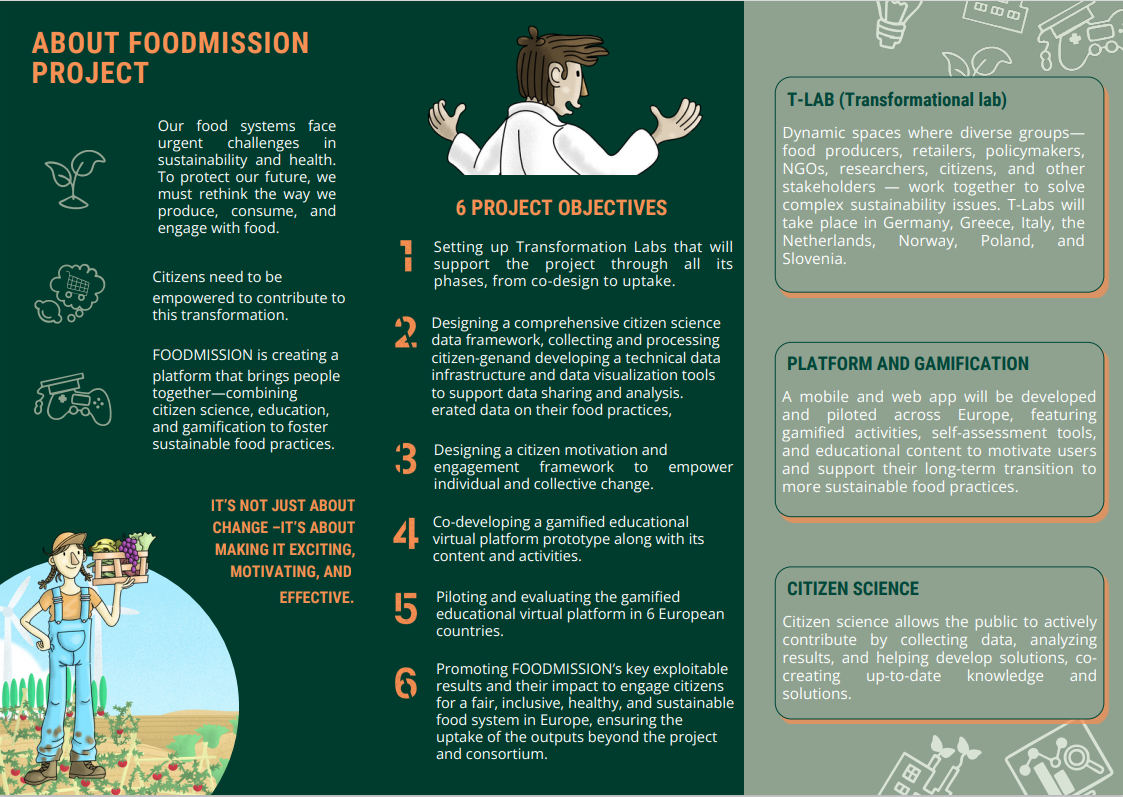 ABOUT FOODMISSION PROJECT

Our food systems face urgent challenges in sustainability and health. To protect our future, we must rethink the way we produce, consume, and engage with food.

Citizens need to be empowered to contribute to this transformation.

FOODMISSION is creating a platform that brings people together—combining citizen science, education, and gamification to foster sustainable food practices.

IT'S NOT JUST ABOUT CHANGE –IT'S ABOUT MAKING IT EXCITING, MOTIVATING, AND EFFECTIVE.

6 PROJECT OBJECTIVES

1 Setting up Transformation Labs that will support the project through all its phases, from co-design to uptake.

2 Designing a comprehensive citizen science data framework, collecting and processing citizen-genand developing a technical data infrastructure and data visualization tools to support data sharing and analysis. erated data on their food practices,

3 Designing a citizen motivation and engagement framework to empower individual and collective change.

4 Co-developing a gamified educational virtual platform prototype along with its content and activities.

5 Piloting and evaluating the gamified educational virtual platform in 6 European countries.

6 Promoting FOODMISSION's key exploitable results and their impact to engage citizens for a fair, inclusive, healthy, and sustainable food system in Europe, ensuring the uptake of the outputs beyond the project and consortium.

T-LAB (Transformational lab)

Dynamic spaces where diverse groups—food producers, retailers, policymakers, NGOs, researchers, citizens, and other stakeholders — work together to solve complex sustainability issues. T-Labs will take place in Germany, Greece, Italy, the Netherlands, Norway, Poland, and Slovenia.

PLATFORM AND GAMIFICATION

A mobile and web app will be developed and piloted across Europe, featuring gamified activities, self-assessment tools, and educational content to motivate users and support their long-term transition to more sustainable food practices.

CITIZEN SCIENCE

Citizen science allows the public to actively contribute by collecting data, analyzing results, and helping develop solutions, co-creating up-to-date knowledge and solutions.